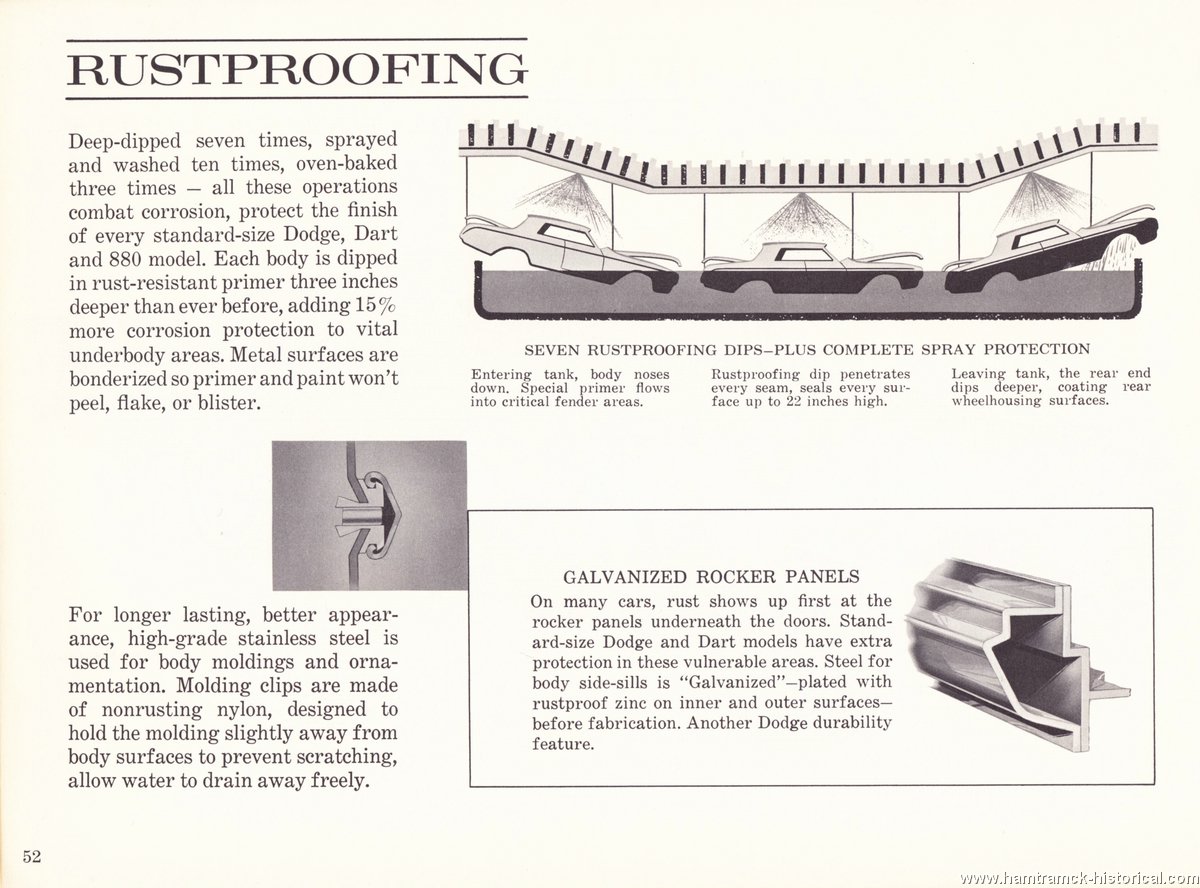 RUSTPROOFING

Deep-dipped seven times, sprayed and washed ten times, oven-baked three times – all these operations combat corrosion, protect the finish of every standard-size Dodge, Dart and 880 model. Each body is dipped in rust-resistant primer three inches deeper than ever before, adding 15% more corrosion protection to vital underbody areas. Metal surfaces are bonderized so primer and paint won't peel, flake, or blister.

SEVEN RUSTPROOFING DIPS–PLUS COMPLETE SPRAY PROTECTION

Entering tank, body noses down. Special primer flows into critical fender areas.

Rustproofing dip penetrates every seam, seals every surface up to 22 inches high.

Leaving tank, the rear end dips deeper, coating rear wheelhousing surfaces.

For longer lasting, better appearance, high-grade stainless steel is used for body moldings and ornamentation. Molding clips are made of nonrusting nylon, designed to hold the molding slightly away from body surfaces to prevent scratching, allow water to drain away freely.

GALVANIZED ROCKER PANELS

On many cars, rust shows up first at the rocker panels underneath the doors. Standard-size Dodge and Dart models have extra protection in these vulnerable areas. Steel for body side-sills is "Galvanized"–plated with rustproof zinc on inner and outer surfaces–before fabrication. Another Dodge durability feature.

52

www.hamtramck-historical.com